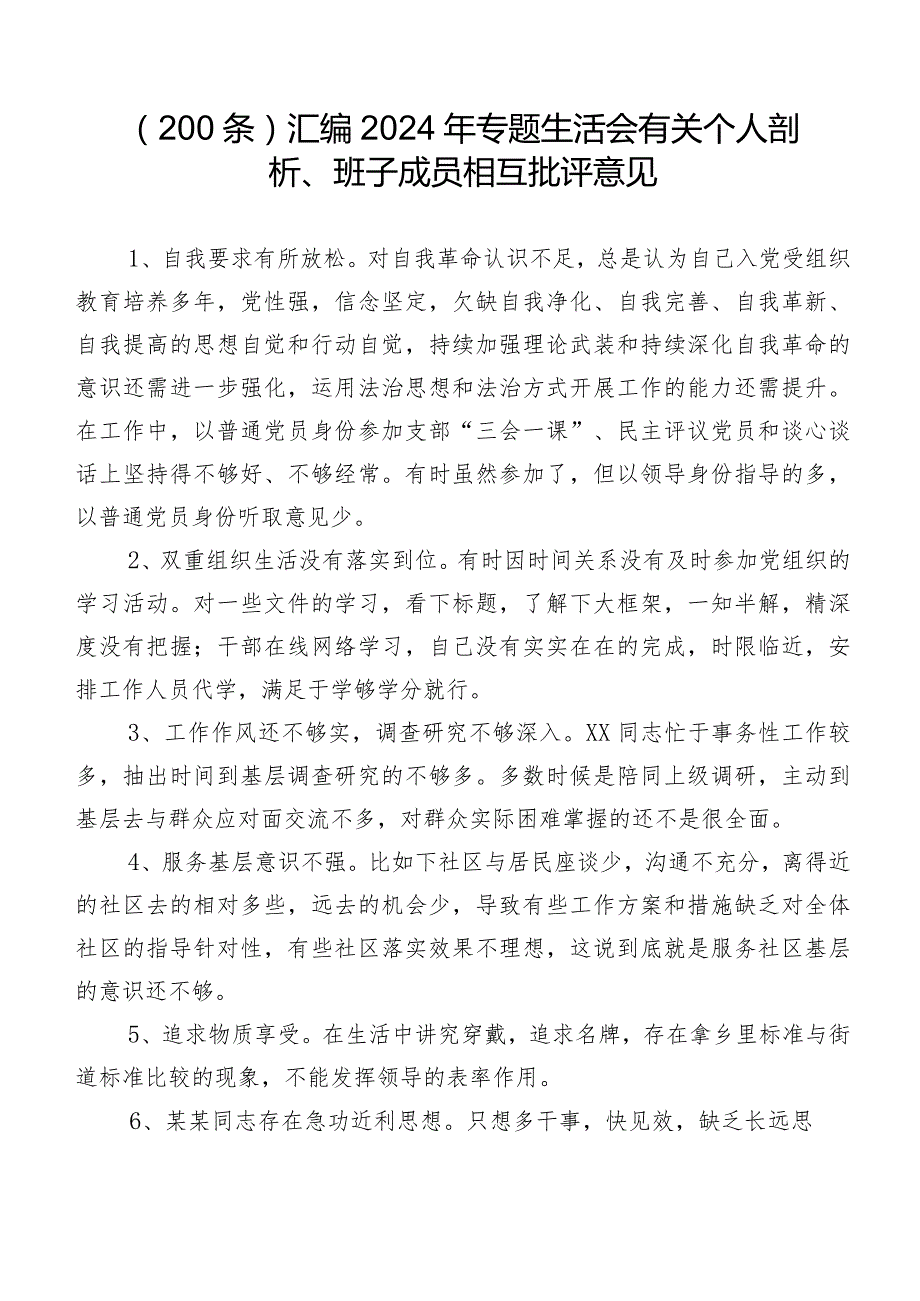 （200条）汇编2024年专题生活会有关个人剖析、班子成员相互批评意见

1、自我要求有所放松。对自我革命认识不足，总是认为自己入党受组织教育培养多年，党性强，信念坚定，欠缺自我净化、自我完善、自我革新、自我提高的思想自觉和行动自觉，持续加强理论武装和持续深化自我革命的意识还需进一步强化，运用法治思想和法治方式开展工作的能力还需提升。在工作中，以普通党员身份参加支部“三会一课”、民主评议党员和谈心谈话上坚持得不够好、不够经常。有时虽然参加了，但以领导身份指导的多，以普通党员身份听取意见少。

2、双重组织生活没有落实到位。有时因时间关系没有及时参加党组织的学习活动。对一些文件的学习，看下标题，了解下大框架，一知半解，精深度没有把握；干部在线网络学习，自己没有实实在在的完成，时限临近，安排工作人员代学，满足于学够学分就行。

3、工作作风还不够实，调查研究不够深入。XX同志忙于事务性工作较多，抽出时间到基层调查研究的不够多。多数时候是陪同上级调研，主动到基层去与群众应对面交流不多，对群众实际困难掌握的还不是很全面。

4、服务基层意识不强。比如下社区与居民座谈少，沟通不充分，离得近的社区去的相对多些，远去的机会少，导致有些工作方案和措施缺乏对全体社区的指导针对性，有些社区落实效果不理想，这说到底就是服务社区基层的意识还不够。

5、追求物质享受。在生活中讲究穿戴，追求名牌，存在拿乡里标准与街道标准比较的现象，不能发挥领导的表率作用。

6、某某同志存在急功近利思想。只想多干事，快见效，缺乏长远思